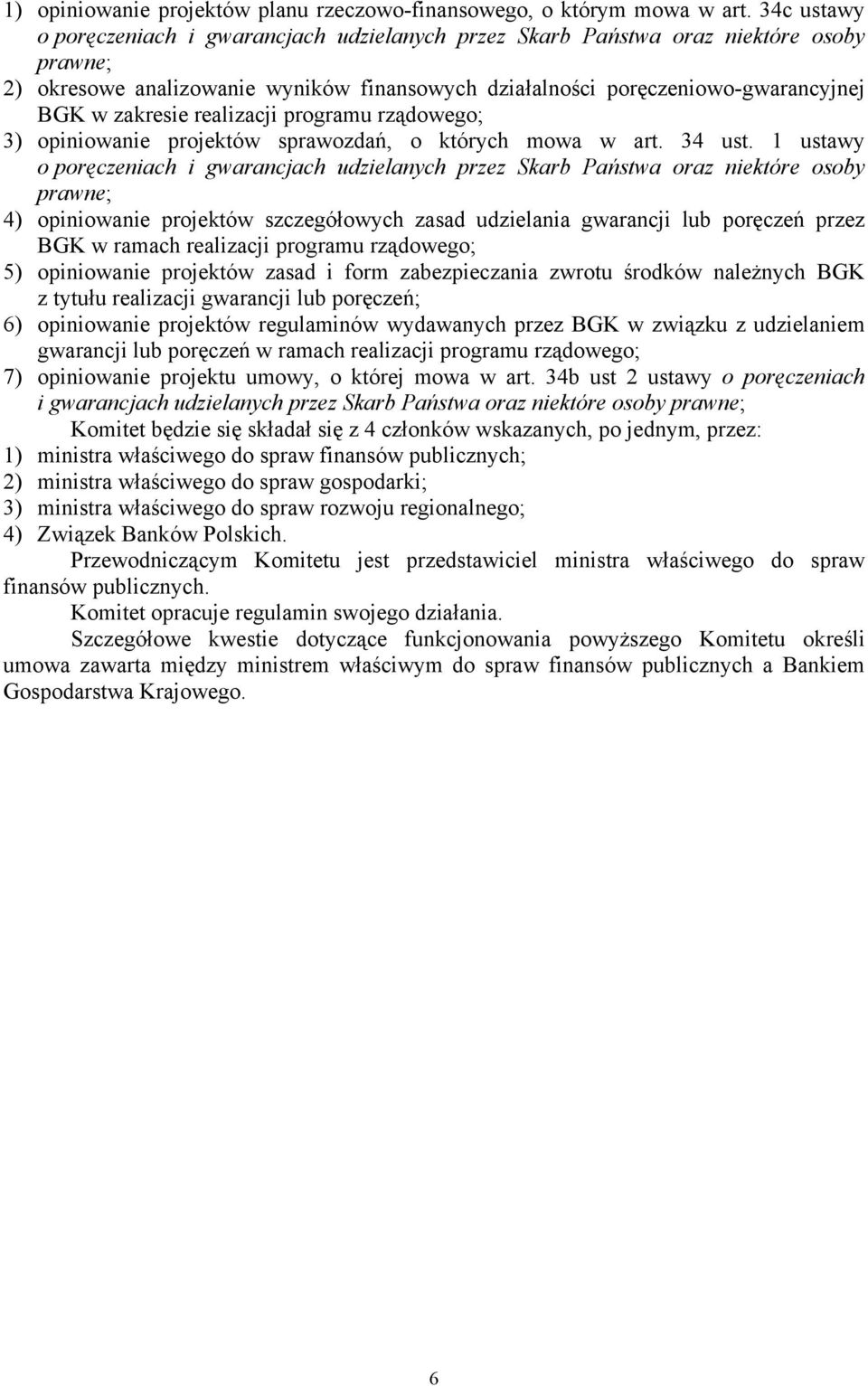 1) opiniowanie projektów planu rzeczowo-finansowego, o którym mowa w art. 34c ustawy o poręczeniach i gwarancjach udzielanych przez Skarb Państwa oraz niektóre osoby prawne;
2) okresowe analizowanie wyników finansowych działalności poręczeniowo-gwarancyjnej BGK w zakresie realizacji programu rządowego;
3) opiniowanie projektów sprawozdań, o których mowa w art. 34 ust. 1 ustawy o poręczeniach i gwarancjach udzielanych przez Skarb Państwa oraz niektóre osoby prawne;
4) opiniowanie projektów szczegółowych zasad udzielania gwarancji lub poręczeń przez BGK w ramach realizacji programu rządowego;
5) opiniowanie projektów zasad i form zabezpieczania zwrotu środków należnych BGK z tytułu realizacji gwarancji lub poręczeń;
6) opiniowanie projektów regulaminów wydawanych przez BGK w związku z udzielaniem gwarancji lub poręczeń w ramach realizacji programu rządowego;
7) opiniowanie projektu umowy, o której mowa w art. 34b ust 2 ustawy o poręczeniach i gwarancjach udzielanych przez Skarb Państwa oraz niektóre osoby prawne;

Komitet będzie się składał się z 4 członków wskazanych, po jednym, przez:
1) ministra właściwego do spraw finansów publicznych;
2) ministra właściwego do spraw gospodarki;
3) ministra właściwego do spraw rozwoju regionalnego;
4) Związek Banków Polskich.

Przewodniczącym Komitetu jest przedstawiciel ministra właściwego do spraw finansów publicznych.

Komitet opracuje regulamin swojego działania.

Szczegółowe kwestie dotyczące funkcjonowania powyższego Komitetu określi umowa zawarta między ministrem właściwym do spraw finansów publicznych a Bankiem Gospodarstwa Krajowego.

6